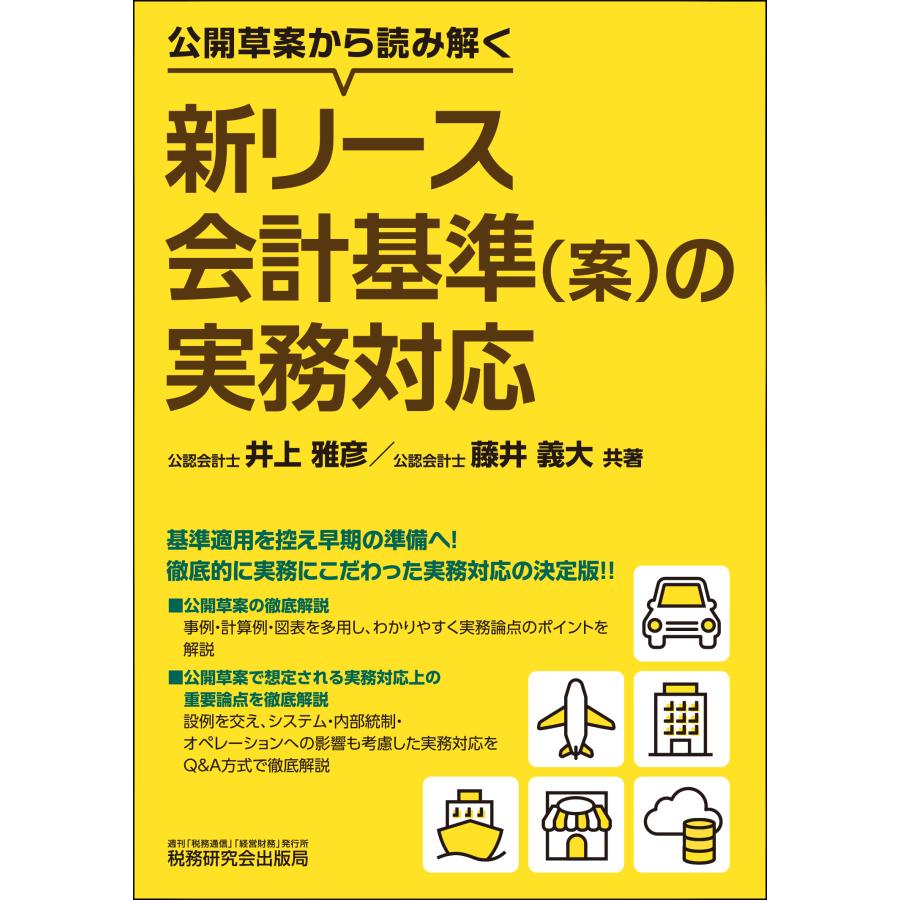 公開草案から読み解く

新リース会計基準(案)の実務対応

公認会計士 井上 雅彦／公認会計士 藤井 義大 共著

基準適用を控え早期の準備へ!
徹底的に実務にこだわった実務対応の決定版!!

■公開草案の徹底解説
事例・計算例・図表を多用し、わかりやすく実務論点のポイントを解説

■公開草案で想定される実務対応上の重要論点を徹底解説
設例を交え、システム・内部統制・オペレーションへの影響も考慮した実務対応をQ&A方式で徹底解説

週刊「税務通信」「経営財務」発行所
税務研究会出版局